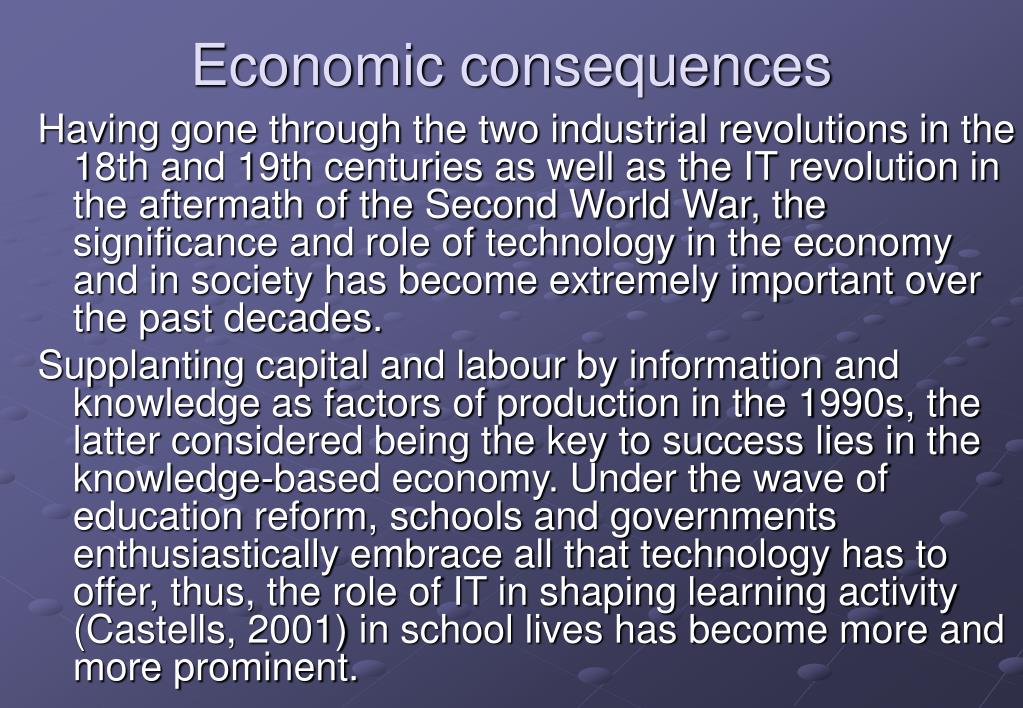 Economic consequences

Having gone through the two industrial revolutions in the 18th and 19th centuries as well as the IT revolution in the aftermath of the Second World War, the significance and role of technology in the economy and in society has become extremely important over the past decades.

Supplanting capital and labour by information and knowledge as factors of production in the 1990s, the latter considered being the key to success lies in the knowledge-based economy. Under the wave of education reform, schools and governments enthusiastically embrace all that technology has to offer, thus, the role of IT in shaping learning activity (Castells, 2001) in school lives has become more and more prominent.